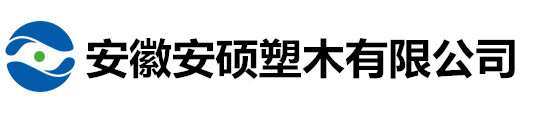 安徽安硕塑木有限公司